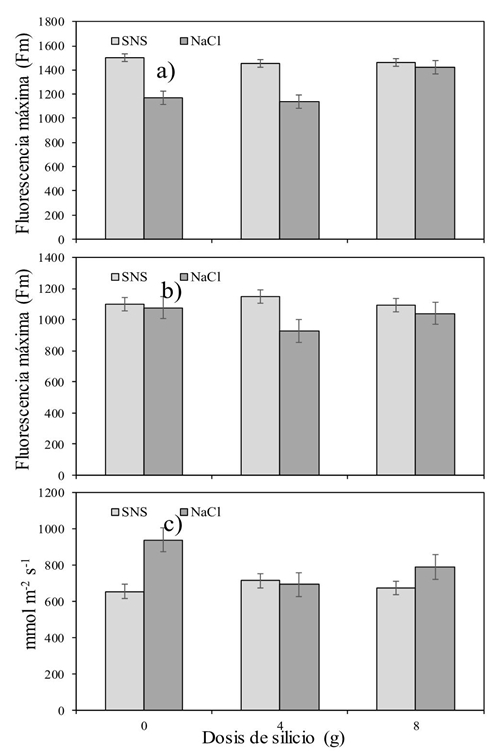 Fluorescencia máxima (Fm)
1800
1600
1400
1200
1000
800
600
400
200
0
SNS
NaCl
a)

Fluorescencia máxima (Fm)
1400
1200
1000
800
600
400
200
0
SNS
NaCl
b)

mmol m$^{-2}$ s$^{-1}$
1200
1000
800
600
400
200
0
SNS
NaCl
c)

0
4
8
Dosis de silicio (g)